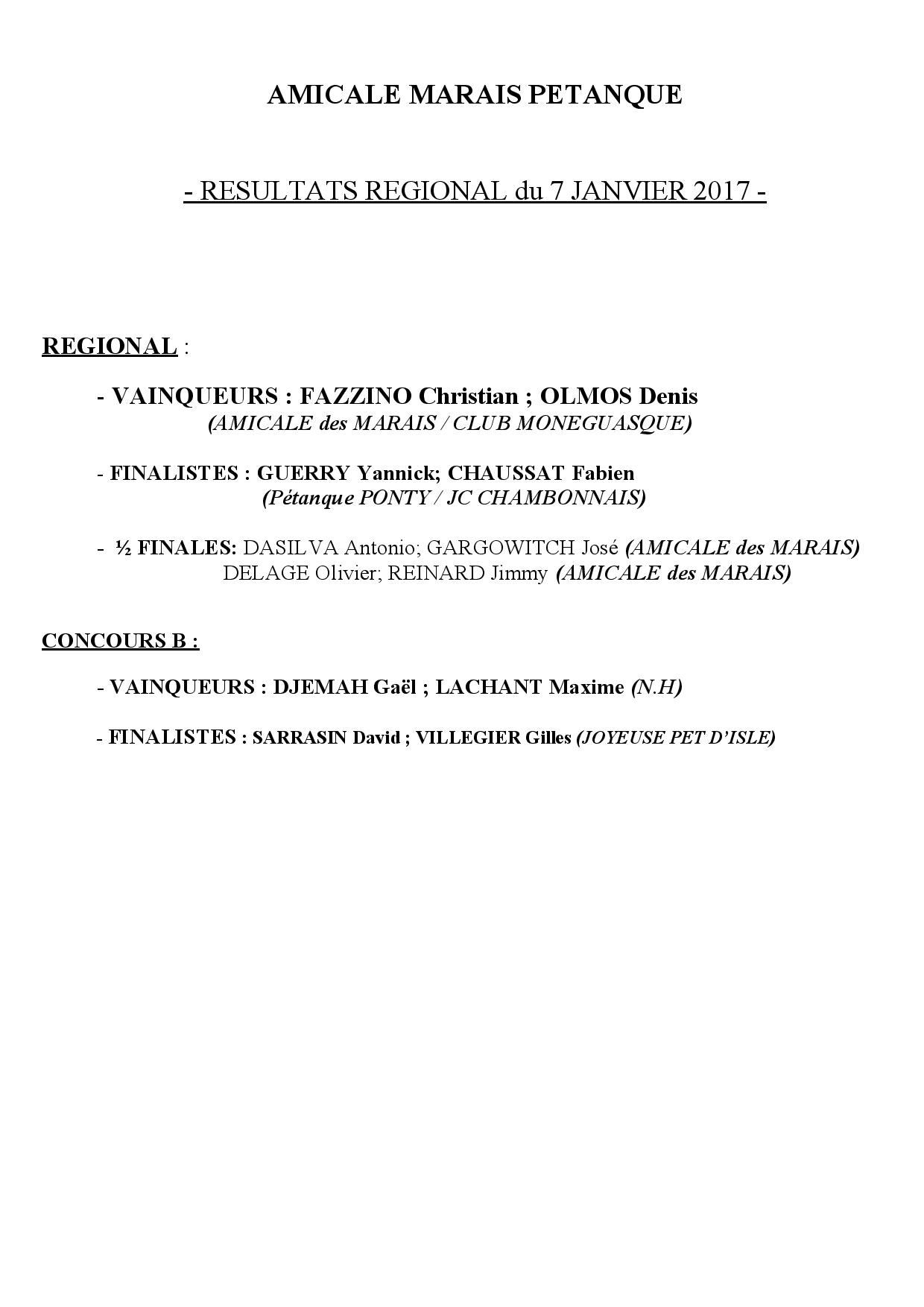 AMICALE MARAIS PETANQUE

- RESULTATS REGIONAL du 7 JANVIER 2017 -

REGIONAL :

- VAINQUEURS : FAZZINO Christian ; OLMOS Denis
(AMICALE des MARAIS / CLUB MONEGUASQUE)

- FINALISTES : GUERRY Yannick; CHAUSSAT Fabien
(Pétanque PONTY / JC CHAMBONNAIS)

- ½ FINALES: DASILVA Antonio; GARGOWITCH José (AMICALE des MARAIS)
DELAGE Olivier; REINARD Jimmy (AMICALE des MARAIS)

CONCOURS B :

- VAINQUEURS : DJEMAH Gaël ; LACHANT Maxime (N.H)

- FINALISTES : SARRASIN David ; VILLEGIER Gilles (JOYEUSE PET D'ISLE)